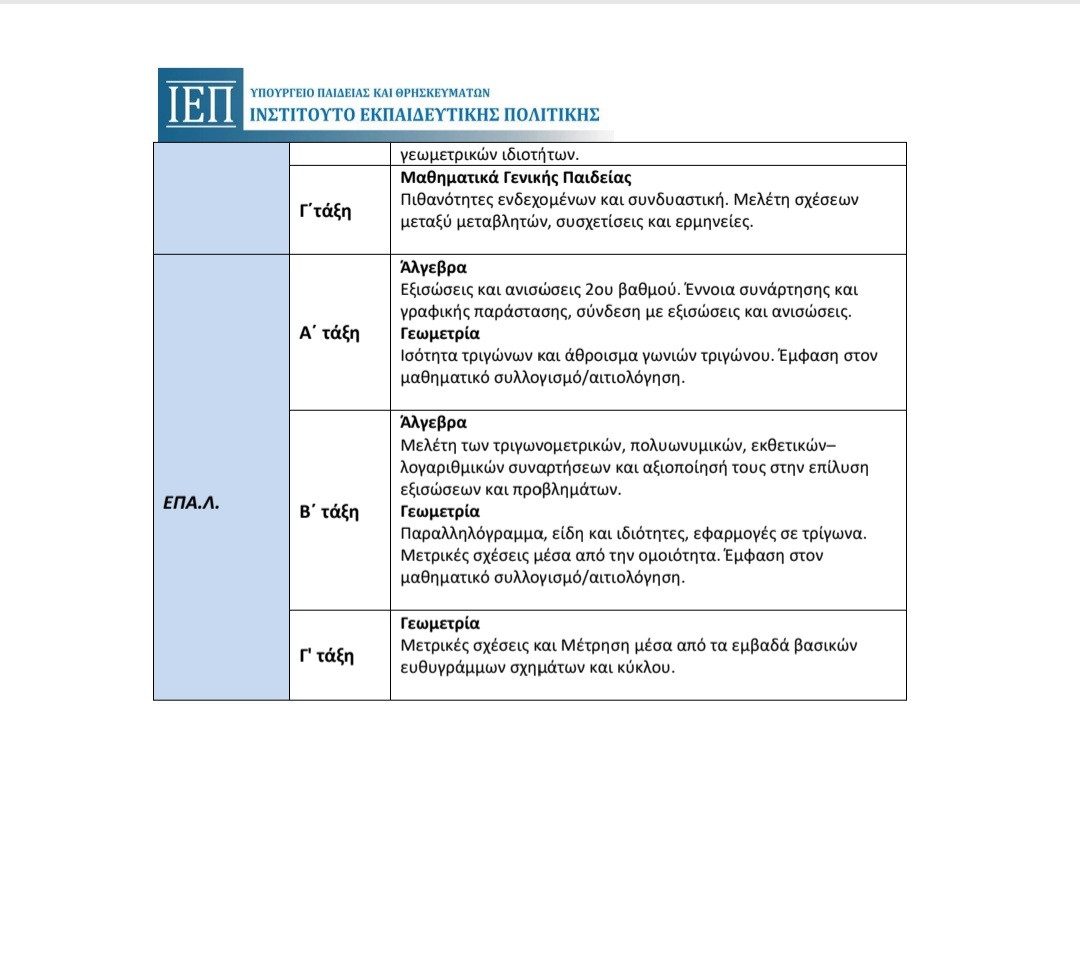 ΙΕΠ ΥΠΟΥΡΓΕΙΟ ΠΑΙΔΕΙΑΣ ΚΑΙ ΘΡΗΣΚΕΥΜΑΤΩΝ
ΙΝΣΤΙΤΟΥΤΟ ΕΚΠΑΙΔΕΥΤΙΚΗΣ ΠΟΛΙΤΙΚΗΣ

| | | |
|---|---|---|
| | | γεωμετρικών ιδιοτήτων. |
| | Γ΄τάξη | **Μαθηματικά Γενικής Παιδείας** Πιθανότητες ενδεχομένων και συνδυαστική. Μελέτη σχέσεων μεταξύ μεταβλητών, συσχετίσεις και ερμηνείες. |
| ΕΠΑ.Λ. | Α΄ τάξη | **Άλγεβρα** Εξισώσεις και ανισώσεις 2ου βαθμού. Έννοια συνάρτησης και γραφικής παράστασης, σύνδεση με εξισώσεις και ανισώσεις. **Γεωμετρία** Ισότητα τριγώνων και άθροισμα γωνιών τριγώνου. Έμφαση στον μαθηματικό συλλογισμό/αιτιολόγηση. |
| | Β΄ τάξη | **Άλγεβρα** Μελέτη των τριγωνομετρικών, πολυωνυμικών, εκθετικών–λογαριθμικών συναρτήσεων και αξιοποίησή τους στην επίλυση εξισώσεων και προβλημάτων. **Γεωμετρία** Παραλληλόγραμμα, είδη και ιδιότητες, εφαρμογές σε τρίγωνα. Μετρικές σχέσεις μέσα από την ομοιότητα. Έμφαση στον μαθηματικό συλλογισμό/αιτιολόγηση. |
| | Γ' τάξη | **Γεωμετρία** Μετρικές σχέσεις και Μέτρηση μέσα από τα εμβαδά βασικών ευθυγράμμων σχημάτων και κύκλου. |